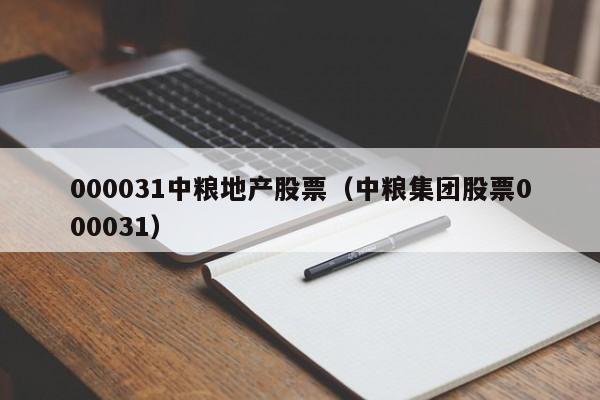 000031中粮地产股票（中粮集团股票000031）